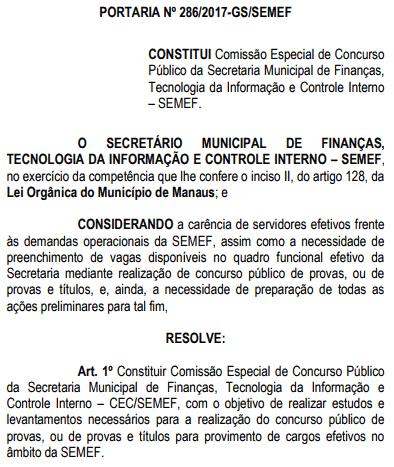 PORTARIA Nº 286/2017-GS/SEMEF

CONSTITUI Comissão Especial de Concurso Público da Secretaria Municipal de Finanças, Tecnologia da Informação e Controle Interno – SEMEF.

O SECRETÁRIO MUNICIPAL DE FINANÇAS, TECNOLOGIA DA INFORMAÇÃO E CONTROLE INTERNO – SEMEF, no exercício da competência que lhe confere o inciso II, do artigo 128, da Lei Orgânica do Município de Manaus; e

CONSIDERANDO a carência de servidores efetivos frente às demandas operacionais da SEMEF, assim como a necessidade de preenchimento de vagas disponíveis no quadro funcional efetivo da Secretaria mediante realização de concurso público de provas, ou de provas e títulos, e, ainda, a necessidade de preparação de todas as ações preliminares para tal fim,

RESOLVE:

Art. 1º Constituir Comissão Especial de Concurso Público da Secretaria Municipal de Finanças, Tecnologia da Informação e Controle Interno – CEC/SEMEF, com o objetivo de realizar estudos e levantamentos necessários para a realização do concurso público de provas, ou de provas e títulos para provimento de cargos efetivos no âmbito da SEMEF.